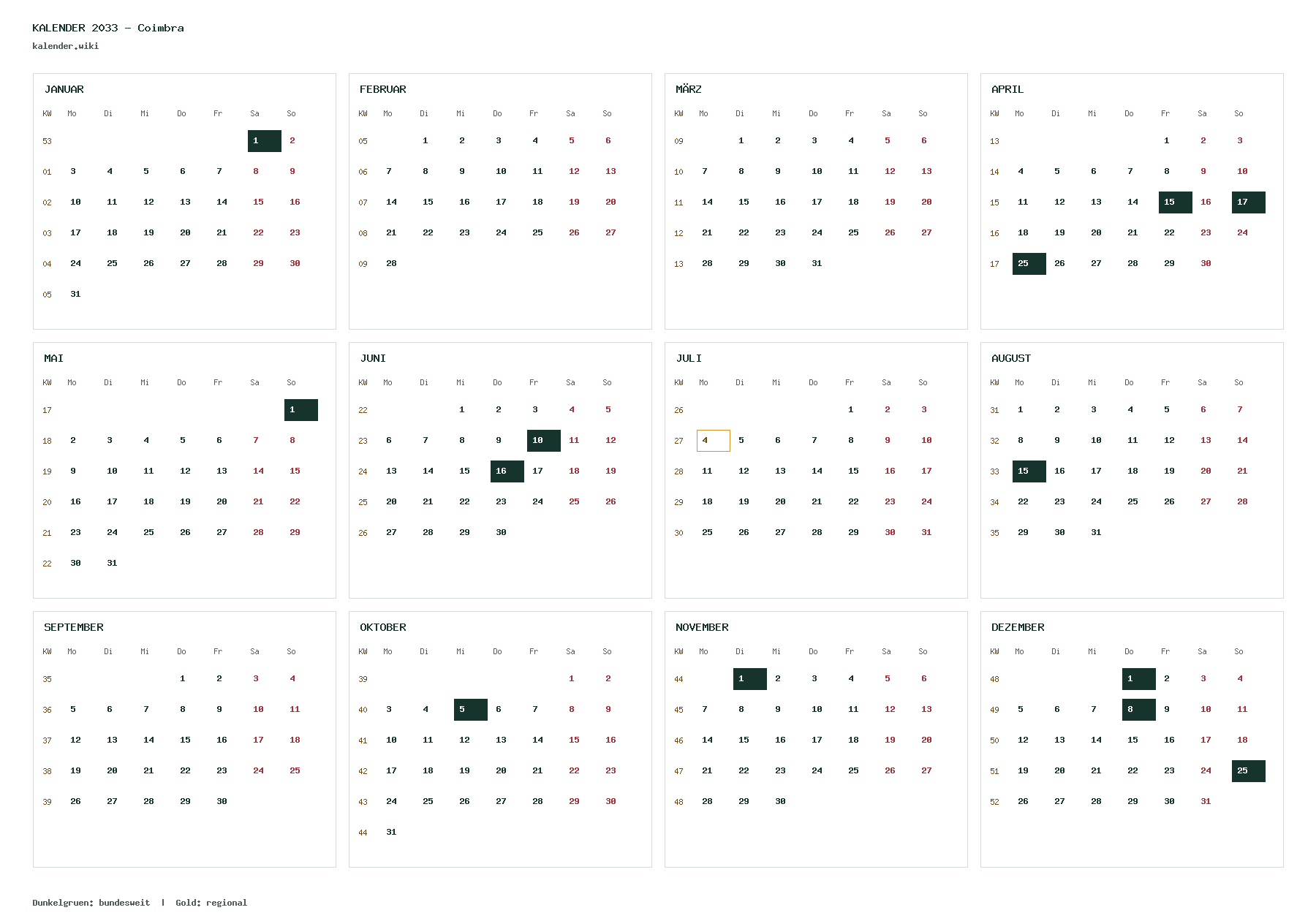 KALENDER 2033 - Coimbra
kalender.wiki

JANUAR

| KW | Mo | Di | Mi | Do | Fr | Sa | So |
|---|---|---|---|---|---|---|---|
| 53 | | | | | | 1 | 2 |
| 01 | 3 | 4 | 5 | 6 | 7 | 8 | 9 |
| 02 | 10 | 11 | 12 | 13 | 14 | 15 | 16 |
| 03 | 17 | 18 | 19 | 20 | 21 | 22 | 23 |
| 04 | 24 | 25 | 26 | 27 | 28 | 29 | 30 |
| 05 | 31 | | | | | | |

FEBRUAR

| KW | Mo | Di | Mi | Do | Fr | Sa | So |
|---|---|---|---|---|---|---|---|
| 05 | | 1 | 2 | 3 | 4 | 5 | 6 |
| 06 | 7 | 8 | 9 | 10 | 11 | 12 | 13 |
| 07 | 14 | 15 | 16 | 17 | 18 | 19 | 20 |
| 08 | 21 | 22 | 23 | 24 | 25 | 26 | 27 |
| 09 | 28 | | | | | | |

MÄRZ

| KW | Mo | Di | Mi | Do | Fr | Sa | So |
|---|---|---|---|---|---|---|---|
| 09 | | 1 | 2 | 3 | 4 | 5 | 6 |
| 10 | 7 | 8 | 9 | 10 | 11 | 12 | 13 |
| 11 | 14 | 15 | 16 | 17 | 18 | 19 | 20 |
| 12 | 21 | 22 | 23 | 24 | 25 | 26 | 27 |
| 13 | 28 | 29 | 30 | 31 | | | |

APRIL

| KW | Mo | Di | Mi | Do | Fr | Sa | So |
|---|---|---|---|---|---|---|---|
| 13 | | | | | 1 | 2 | 3 |
| 14 | 4 | 5 | 6 | 7 | 8 | 9 | 10 |
| 15 | 11 | 12 | 13 | 14 | 15 | 16 | 17 |
| 16 | 18 | 19 | 20 | 21 | 22 | 23 | 24 |
| 17 | 25 | 26 | 27 | 28 | 29 | 30 | |

MAI

| KW | Mo | Di | Mi | Do | Fr | Sa | So |
|---|---|---|---|---|---|---|---|
| 17 | | | | | | | 1 |
| 18 | 2 | 3 | 4 | 5 | 6 | 7 | 8 |
| 19 | 9 | 10 | 11 | 12 | 13 | 14 | 15 |
| 20 | 16 | 17 | 18 | 19 | 20 | 21 | 22 |
| 21 | 23 | 24 | 25 | 26 | 27 | 28 | 29 |
| 22 | 30 | 31 | | | | | |

JUNI

| KW | Mo | Di | Mi | Do | Fr | Sa | So |
|---|---|---|---|---|---|---|---|
| 22 | | | 1 | 2 | 3 | 4 | 5 |
| 23 | 6 | 7 | 8 | 9 | 10 | 11 | 12 |
| 24 | 13 | 14 | 15 | 16 | 17 | 18 | 19 |
| 25 | 20 | 21 | 22 | 23 | 24 | 25 | 26 |
| 26 | 27 | 28 | 29 | 30 | | | |

JULI

| KW | Mo | Di | Mi | Do | Fr | Sa | So |
|---|---|---|---|---|---|---|---|
| 26 | | | | | 1 | 2 | 3 |
| 27 | 4 | 5 | 6 | 7 | 8 | 9 | 10 |
| 28 | 11 | 12 | 13 | 14 | 15 | 16 | 17 |
| 29 | 18 | 19 | 20 | 21 | 22 | 23 | 24 |
| 30 | 25 | 26 | 27 | 28 | 29 | 30 | 31 |

AUGUST

| KW | Mo | Di | Mi | Do | Fr | Sa | So |
|---|---|---|---|---|---|---|---|
| 31 | 1 | 2 | 3 | 4 | 5 | 6 | 7 |
| 32 | 8 | 9 | 10 | 11 | 12 | 13 | 14 |
| 33 | 15 | 16 | 17 | 18 | 19 | 20 | 21 |
| 34 | 22 | 23 | 24 | 25 | 26 | 27 | 28 |
| 35 | 29 | 30 | 31 | | | | |

SEPTEMBER

| KW | Mo | Di | Mi | Do | Fr | Sa | So |
|---|---|---|---|---|---|---|---|
| 35 | | | | 1 | 2 | 3 | 4 |
| 36 | 5 | 6 | 7 | 8 | 9 | 10 | 11 |
| 37 | 12 | 13 | 14 | 15 | 16 | 17 | 18 |
| 38 | 19 | 20 | 21 | 22 | 23 | 24 | 25 |
| 39 | 26 | 27 | 28 | 29 | 30 | | |

OKTOBER

| KW | Mo | Di | Mi | Do | Fr | Sa | So |
|---|---|---|---|---|---|---|---|
| 39 | | | | | | 1 | 2 |
| 40 | 3 | 4 | 5 | 6 | 7 | 8 | 9 |
| 41 | 10 | 11 | 12 | 13 | 14 | 15 | 16 |
| 42 | 17 | 18 | 19 | 20 | 21 | 22 | 23 |
| 43 | 24 | 25 | 26 | 27 | 28 | 29 | 30 |
| 44 | 31 | | | | | | |

NOVEMBER

| KW | Mo | Di | Mi | Do | Fr | Sa | So |
|---|---|---|---|---|---|---|---|
| 44 | | 1 | 2 | 3 | 4 | 5 | 6 |
| 45 | 7 | 8 | 9 | 10 | 11 | 12 | 13 |
| 46 | 14 | 15 | 16 | 17 | 18 | 19 | 20 |
| 47 | 21 | 22 | 23 | 24 | 25 | 26 | 27 |
| 48 | 28 | 29 | 30 | | | | |

DEZEMBER

| KW | Mo | Di | Mi | Do | Fr | Sa | So |
|---|---|---|---|---|---|---|---|
| 48 | | | | 1 | 2 | 3 | 4 |
| 49 | 5 | 6 | 7 | 8 | 9 | 10 | 11 |
| 50 | 12 | 13 | 14 | 15 | 16 | 17 | 18 |
| 51 | 19 | 20 | 21 | 22 | 23 | 24 | 25 |
| 52 | 26 | 27 | 28 | 29 | 30 | 31 | |

Dunkelgruen: bundesweit | Gold: regional